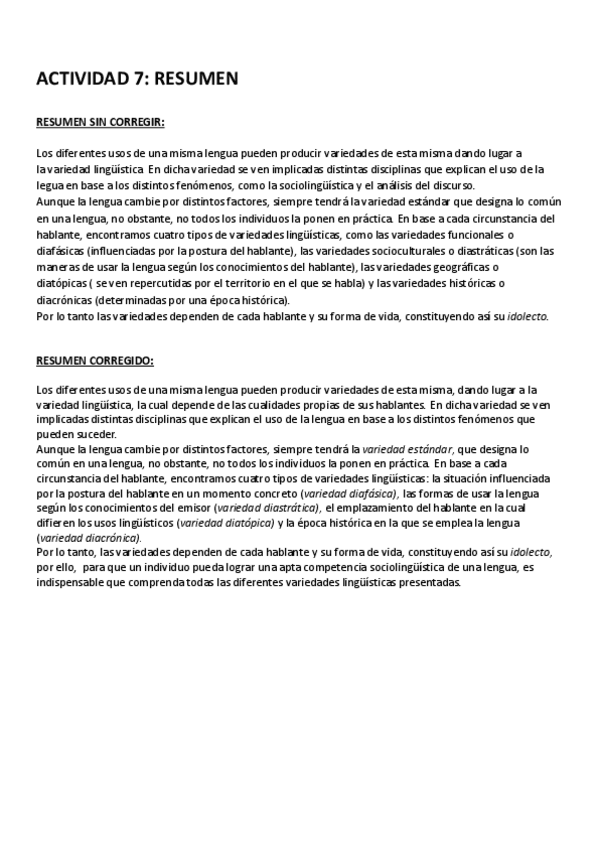 ACTIVIDAD 7: RESUMEN

RESUMEN SIN CORREGIR:

Los diferentes usos de una misma lengua pueden producir variedades de esta misma dando lugar a la variedad lingüística. En dicha variedad se ven implicadas distintas disciplinas que explican el uso de la legua en base a los distintos fenómenos, como la sociolingüística y el análisis del discurso.
Aunque la lengua cambie por distintos factores, siempre tendrá la variedad estándar que designa lo común en una lengua, no obstante, no todos los individuos la ponen en práctica. En base a cada circunstancia del hablante, encontramos cuatro tipos de variedades lingüísticas, como las variedades funcionales o diafásicas (influenciadas por la postura del hablante), las variedades socioculturales o diastráticas (son las maneras de usar la lengua según los conocimientos del hablante), las variedades geográficas o diatópicas ( se ven repercutidas por el territorio en el que se habla) y las variedades históricas o diacrónicas (determinadas por una época histórica).
Por lo tanto las variedades dependen de cada hablante y su forma de vida, constituyendo así su idolecto.

RESUMEN CORREGIDO:

Los diferentes usos de una misma lengua pueden producir variedades de esta misma, dando lugar a la variedad lingüística, la cual depende de las cualidades propias de sus hablantes. En dicha variedad se ven implicadas distintas disciplinas que explican el uso de la lengua en base a los distintos fenómenos que pueden suceder.
Aunque la lengua cambie por distintos factores, siempre tendrá la variedad estándar, que designa lo común en una lengua, no obstante, no todos los individuos la ponen en práctica. En base a cada circunstancia del hablante, encontramos cuatro tipos de variedades lingüísticas: la situación influenciada por la postura del hablante en un momento concreto (variedad diafásica), las formas de usar la lengua según los conocimientos del emisor (variedad diastrática), el emplazamiento del hablante en la cual difieren los usos lingüísticos (variedad diatópica) y la época histórica en la que se emplea la lengua (variedad diacrónica).
Por lo tanto, las variedades dependen de cada hablante y su forma de vida, constituyendo así su idolecto, por ello, para que un individuo pueda lograr una apta competencia sociolingüística de una lengua, es indispensable que comprenda todas las diferentes variedades lingüísticas presentadas.